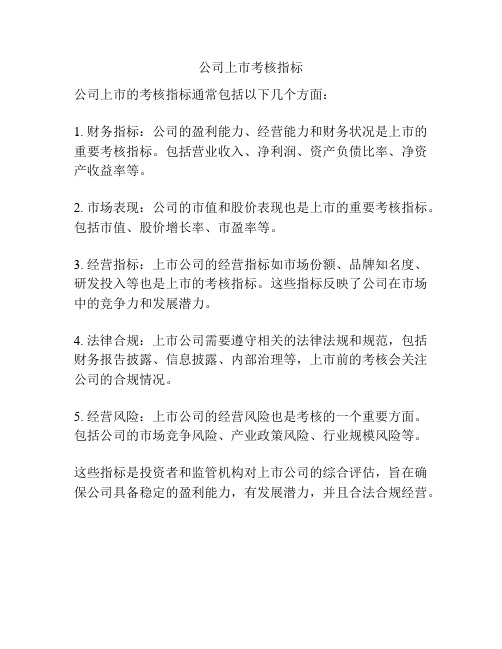 公司上市考核指标

公司上市的考核指标通常包括以下几个方面：

1. 财务指标：公司的盈利能力、经营能力和财务状况是上市的重要考核指标。包括营业收入、净利润、资产负债比率、净资产收益率等。

2. 市场表现：公司的市值和股价表现也是上市的重要考核指标。包括市值、股价增长率、市盈率等。

3. 经营指标：上市公司的经营指标如市场份额、品牌知名度、研发投入等也是上市的考核指标。这些指标反映了公司在市场中的竞争力和发展潜力。

4. 法律合规：上市公司需要遵守相关的法律法规和规范，包括财务报告披露、信息披露、内部治理等，上市前的考核会关注公司的合规情况。

5. 经营风险：上市公司的经营风险也是考核的一个重要方面。包括公司的市场竞争风险、产业政策风险、行业规模风险等。

这些指标是投资者和监管机构对上市公司的综合评估，旨在确保公司具备稳定的盈利能力，有发展潜力，并且合法合规经营。